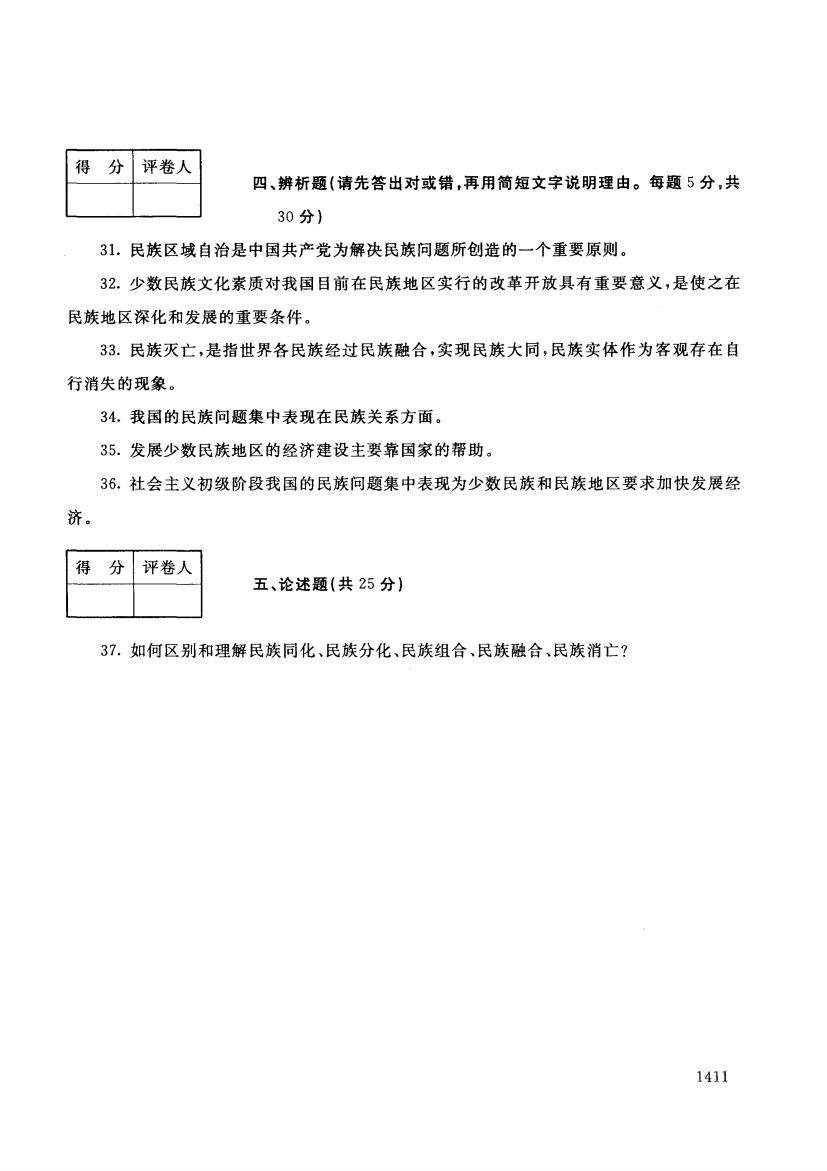 | 得 分 | 评卷人 |
|---|---|
| | |

四、辨析题(请先答出对或错,再用简短文字说明理由。每题5分,共30分)

31. 民族区域自治是中国共产党为解决民族问题所创造的一个重要原则。

32. 少数民族文化素质对我国目前在民族地区实行的改革开放具有重要意义,是使之在民族地区深化和发展的重要条件。

33. 民族灭亡,是指世界各民族经过民族融合,实现民族大同,民族实体作为客观存在自行消失的现象。

34. 我国的民族问题集中表现在民族关系方面。

35. 发展少数民族地区的经济建设主要靠国家的帮助。

36. 社会主义初级阶段我国的民族问题集中表现为少数民族和民族地区要求加快发展经济。

| 得 分 | 评卷人 |
|---|---|
| | |

五、论述题(共25分)

37. 如何区别和理解民族同化、民族分化、民族组合、民族融合、民族消亡?

1411